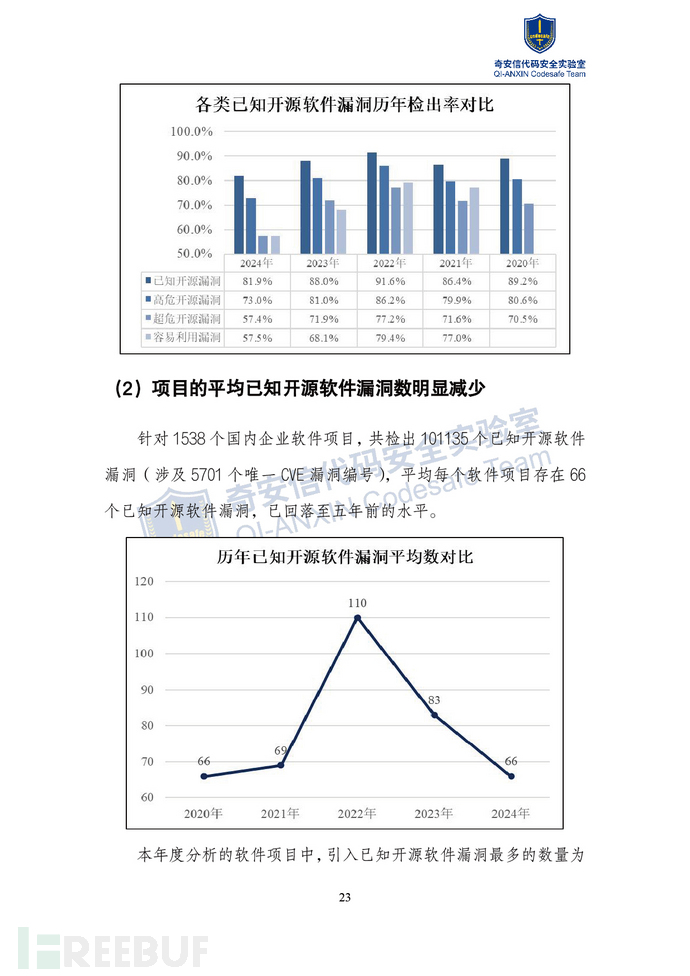 奇安信代码安全实验室
QI-ANXIN Codesafe Team

各类已知开源软件漏洞历年检出率对比

100.0%
90.0%
80.0%
70.0%
60.0%
50.0%

| | 2024年 | 2023年 | 2022年 | 2021年 | 2020年 |
|---|---|---|---|---|---|
| 已知开源漏洞 | 81.9% | 88.0% | 91.6% | 86.4% | 89.2% |
| 高危开源漏洞 | 73.0% | 81.0% | 86.2% | 79.9% | 80.6% |
| 超危开源漏洞 | 57.4% | 71.9% | 77.2% | 71.6% | 70.5% |
| 容易利用漏洞 | 57.5% | 68.1% | 79.4% | 77.0% | |

（2）项目的平均已知开源软件漏洞数明显减少

针对 1538 个国内企业软件项目，共检出 101135 个已知开源软件漏洞（涉及 5701 个唯一 CVE 漏洞编号），平均每个软件项目存在 66 个已知开源软件漏洞，已回落至五年前的水平。

奇安信代码安全实验室
QI-ANXIN Codesafe Team

历年已知开源软件漏洞平均数对比

120
110
100
90
80
70
60

66
69
110
83
66

2020年 2021年 2022年 2023年 2024年

本年度分析的软件项目中，引入已知开源软件漏洞最多的数量为

23

FREEBUF